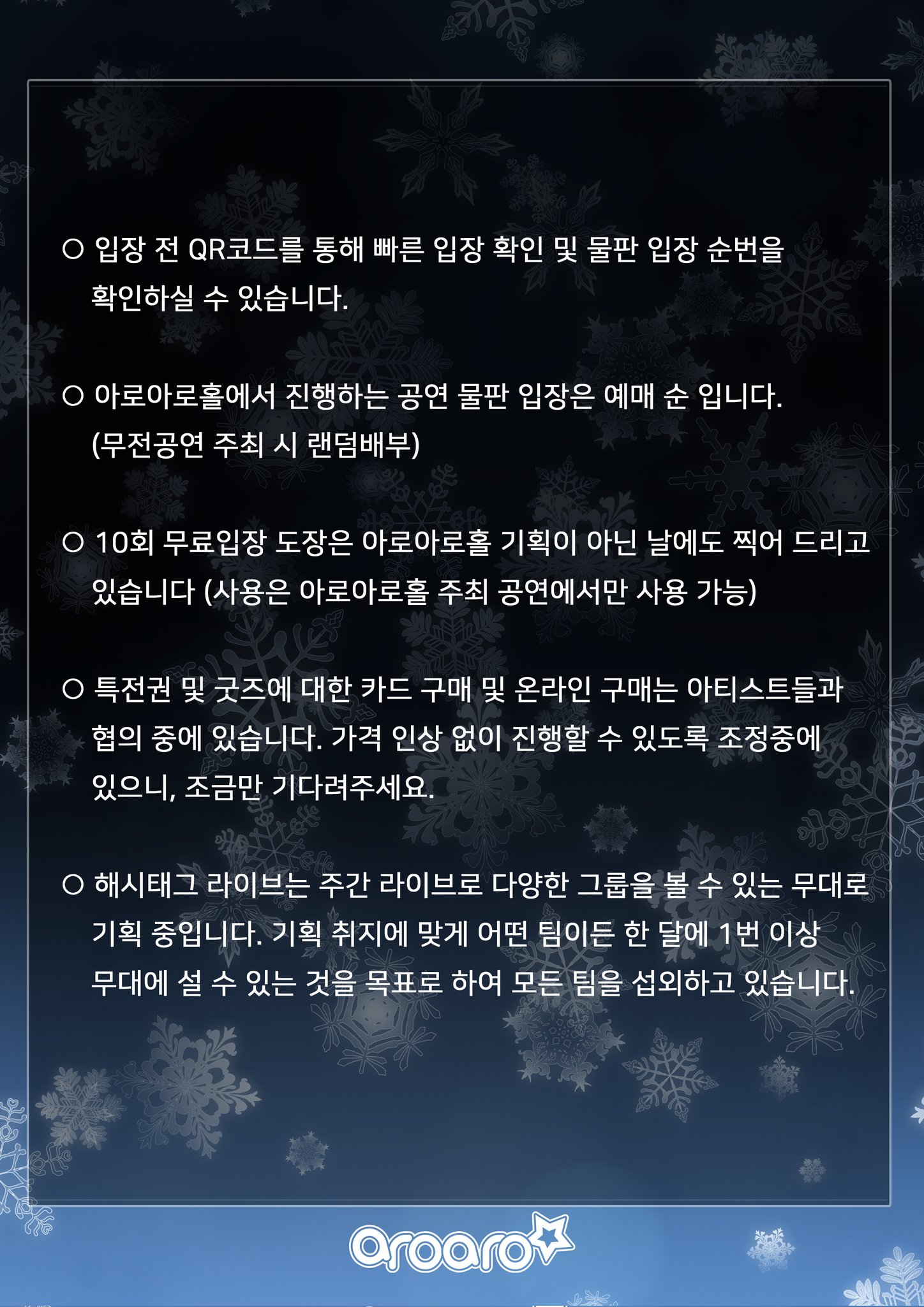 ○ 입장 전 QR코드를 통해 빠른 입장 확인 및 물판 입장 순번을 확인하실 수 있습니다.

○ 아로아로홀에서 진행하는 공연 물판 입장은 예매 순 입니다. (무전공연 주최 시 랜덤배부)

○ 10회 무료입장 도장은 아로아로홀 기획이 아닌 날에도 찍어 드리고 있습니다 (사용은 아로아로홀 주최 공연에서만 사용 가능)

○ 특전권 및 굿즈에 대한 카드 구매 및 온라인 구매는 아티스트들과 협의 중에 있습니다. 가격 인상 없이 진행할 수 있도록 조정중에 있으니, 조금만 기다려주세요.

○ 해시태그 라이브는 주간 라이브로 다양한 그룹을 볼 수 있는 무대로 기획 중입니다. 기획 취지에 맞게 어떤 팀이든 한 달에 1번 이상 무대에 설 수 있는 것을 목표로 하여 모든 팀을 섭외하고 있습니다.

aroaro